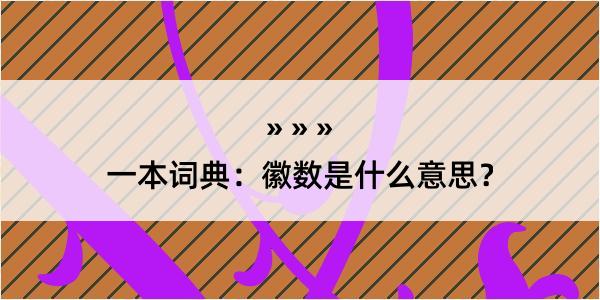 » » »

一本词典：徽数是什么意思？